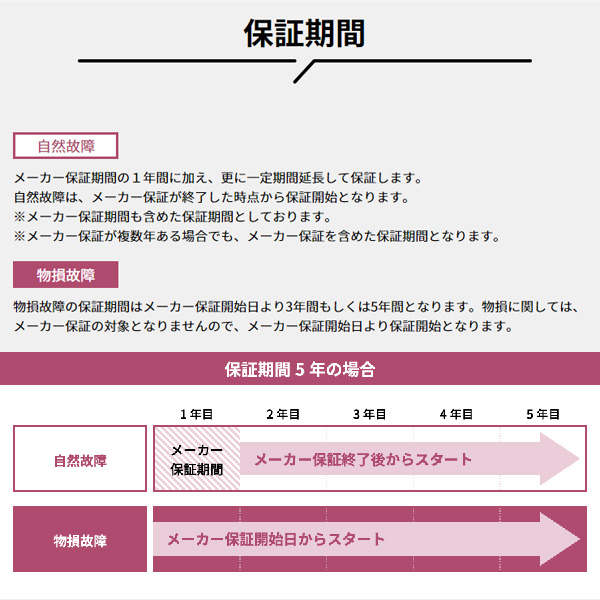 保証期間

自然故障

メーカー保証期間の1年間に加え、更に一定期間延長して保証します。
自然故障は、メーカー保証が終了した時点から保証開始となります。
※メーカー保証期間も含めた保証期間としております。
※メーカー保証が複数年ある場合でも、メーカー保証を含めた保証期間となります。

物損故障

物損故障の保証期間はメーカー保証開始日より3年間もしくは5年間となります。物損に関しては、メーカー保証の対象となりませんので、メーカー保証開始日より保証開始となります。

保証期間5年の場合

1年目 2年目 3年目 4年目 5年目

自然故障

メーカー
保証期間

メーカー保証終了後からスタート

物損故障

メーカー保証開始日からスタート